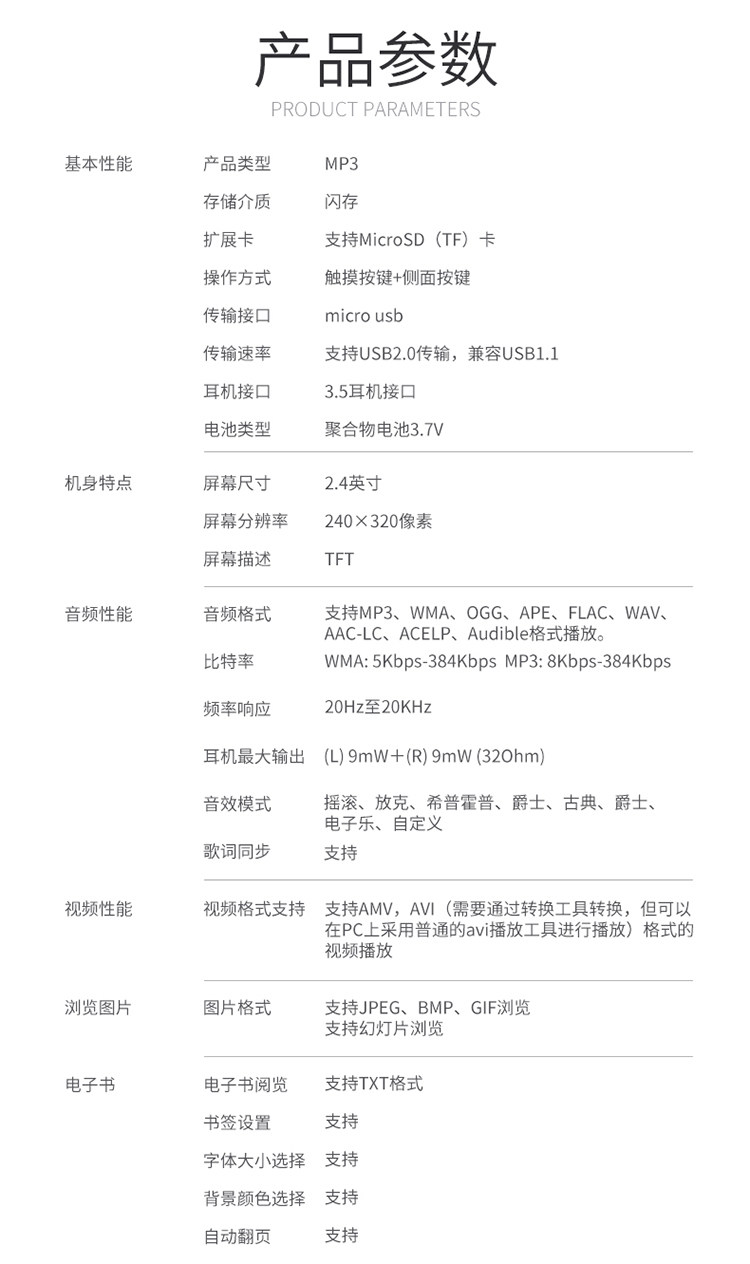 产品参数
PRODUCT PARAMETERS

| | | |
|---|---|---|
| 基本性能 | 产品类型 | MP3 |
| | 存储介质 | 闪存 |
| | 扩展卡 | 支持MicroSD（TF）卡 |
| | 操作方式 | 触摸按键+侧面按键 |
| | 传输接口 | micro usb |
| | 传输速率 | 支持USB2.0传输，兼容USB1.1 |
| | 耳机接口 | 3.5耳机接口 |
| | 电池类型 | 聚合物电池3.7V |
| 机身特点 | 屏幕尺寸 | 2.4英寸 |
| | 屏幕分辨率 | 240×320像素 |
| | 屏幕描述 | TFT |
| 音频性能 | 音频格式 | 支持MP3、WMA、OGG、APE、FLAC、WAV、AAC-LC、ACELP、Audible格式播放。 |
| | 比特率 | WMA: 5Kbps-384Kbps MP3: 8Kbps-384Kbps |
| | 频率响应 | 20Hz至20KHz |
| | 耳机最大输出 | (L) 9mW＋(R) 9mW (32Ohm) |
| | 音效模式 | 摇滚、放克、希普霍普、爵士、古典、爵士、电子乐、自定义 |
| | 歌词同步 | 支持 |
| 视频性能 | 视频格式支持 | 支持AMV，AVI（需要通过转换工具转换，但可以在PC上采用普通的avi播放工具进行播放）格式的视频播放 |
| 浏览图片 | 图片格式 | 支持JPEG、BMP、GIF浏览 支持幻灯片浏览 |
| 电子书 | 电子书阅览 | 支持TXT格式 |
| | 书签设置 | 支持 |
| | 字体大小选择 | 支持 |
| | 背景颜色选择 | 支持 |
| | 自动翻页 | 支持 |